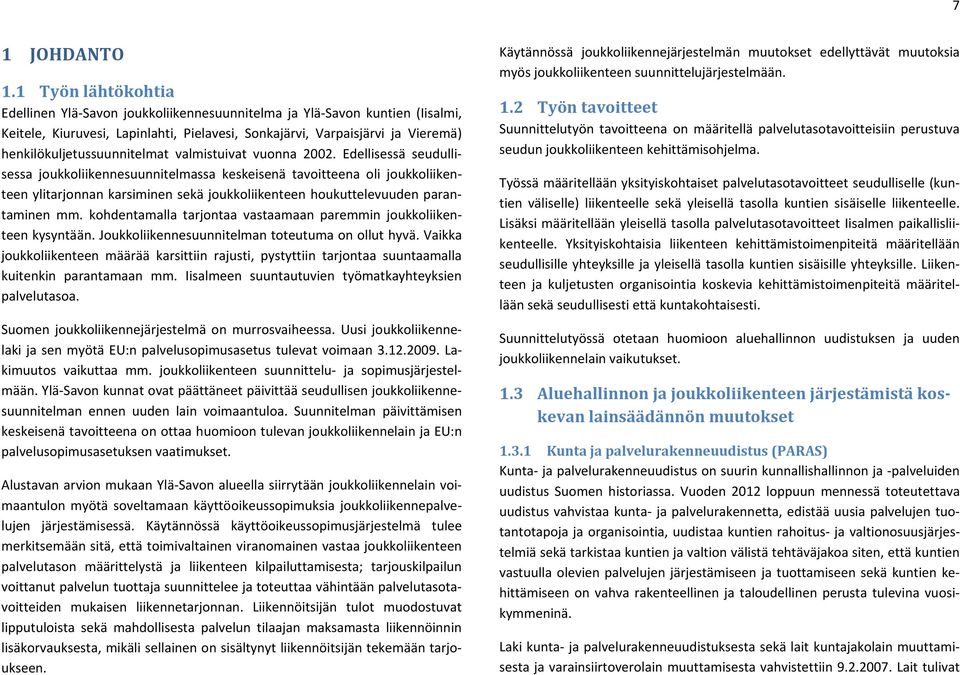 7

1 JOHDANTO

1.1 Työn lähtökohtia

Edellinen Ylä-Savon joukkoliikennesuunnitelma ja Ylä-Savon kuntien (Iisalmi, Keitele, Kiuruvesi, Lapinlahti, Pielavesi, Sonkajärvi, Varpaisjärvi ja Vieremä) henkilökuljetussuunnitelmat valmistuivat vuonna 2002. Edellisessä seudullisessa joukkoliikennesuunnitelmassa keskeisenä tavoitteena oli joukkoliikenteen ylitarjonnan karsiminen sekä joukkoliikenteen houkuttelevuuden parantaminen mm. kohdentamalla tarjontaa vastaamaan paremmin joukkoliikenteen kysyntään. Joukkoliikennesuunnitelman toteutuma on ollut hyvä. Vaikka joukkoliikenteen määrää karsittiin rajusti, pystyttiin tarjontaa suuntaamalla kuitenkin parantamaan mm. Iisalmeen suuntautuvien työmatkayhteyksien palvelutasoa.

Suomen joukkoliikennejärjestelmä on murrosvaiheessa. Uusi joukkoliikennelaki ja sen myötä EU:n palvelusopimusasetus tulevat voimaan 3.12.2009. Lakimuutos vaikuttaa mm. joukkoliikenteen suunnittelu- ja sopimusjärjestelmään. Ylä-Savon kunnat ovat päättäneet päivittää seudullisen joukkoliikennesuunnitelman ennen uuden lain voimaantuloa. Suunnitelman päivittämisen keskeisenä tavoitteena on ottaa huomioon tulevan joukkoliikennelain ja EU:n palvelusopimusasetuksen vaatimukset.

Alustavan arvion mukaan Ylä-Savon alueella siirrytään joukkoliikennelain voimaantulon myötä soveltamaan käyttöoikeussopimuksia joukkoliikennepalvelujen järjestämisessä. Käytännössä käyttöoikeussopimusjärjestelmä tulee merkitsemään sitä, että toimivaltainen viranomainen vastaa joukkoliikenteen palvelutason määrittelystä ja liikenteen kilpailuttamisesta; tarjouskilpailun voittanut palvelun tuottaja suunnittelee ja toteuttaa vähintään palvelutasotavoitteiden mukaisen liikennetarjonnan. Liikennöitsijän tulot muodostuvat lipputuloista sekä mahdollisesta palvelun tilaajan maksamasta liikennöinnin lisäkorvauksesta, mikäli sellainen on sisältynyt liikennöitsijän tekemään tarjoukseen.

Käytännössä joukkoliikennejärjestelmän muutokset edellyttävät muutoksia myös joukkoliikenteen suunnittelujärjestelmään.

1.2 Työn tavoitteet

Suunnittelutyön tavoitteena on määritellä palvelutasotavoitteisiin perustuva seudun joukkoliikenteen kehittämisohjelma.

Työssä määritellään yksityiskohtaiset palvelutasotavoitteet seudulliselle (kuntien väliselle) liikenteelle sekä yleisellä tasolla kuntien sisäiselle liikenteelle. Lisäksi määritellään yleisellä tasolla palvelutasotavoitteet Iisalmen paikallisliikenteelle. Yksityiskohtaisia liikenteen kehittämistoimenpiteitä määritellään seudullisille yhteyksille ja yleisellä tasolla kuntien sisäisille yhteyksille. Liikenteen ja kuljetusten organisointia koskevia kehittämistoimenpiteitä määritellään sekä seudullisesti että kuntakohtaisesti.

Suunnittelutyössä otetaan huomioon aluehallinnon uudistuksen ja uuden joukkoliikennelain vaikutukset.

1.3 Aluehallinnon ja joukkoliikenteen järjestämistä koskevan lainsäädännön muutokset

1.3.1 Kunta ja palvelurakenneuudistus (PARAS)

Kunta- ja palvelurakenneuudistus on suurin kunnallishallinnon ja -palveluiden uudistus Suomen historiassa. Vuoden 2012 loppuun mennessä toteutettava uudistus vahvistaa kunta- ja palvelurakennetta, edistää uusia palvelujen tuotantotapoja ja organisointia, uudistaa kuntien rahoitus- ja valtionosuusjärjestelmiä sekä tarkistaa kuntien ja valtion välistä tehtäväjakoa siten, että kuntien vastuulla olevien palvelujen järjestämiseen ja tuottamiseen sekä kuntien kehittämiseen on vahva rakenteellinen ja taloudellinen perusta tulevina vuosikymmeninä.

Laki kunta- ja palvelurakenneuudistuksesta sekä lait kuntajakolain muuttamisesta ja varainsiirtoverolain muuttamisesta vahvistettiin 9.2.2007. Lait tulivat